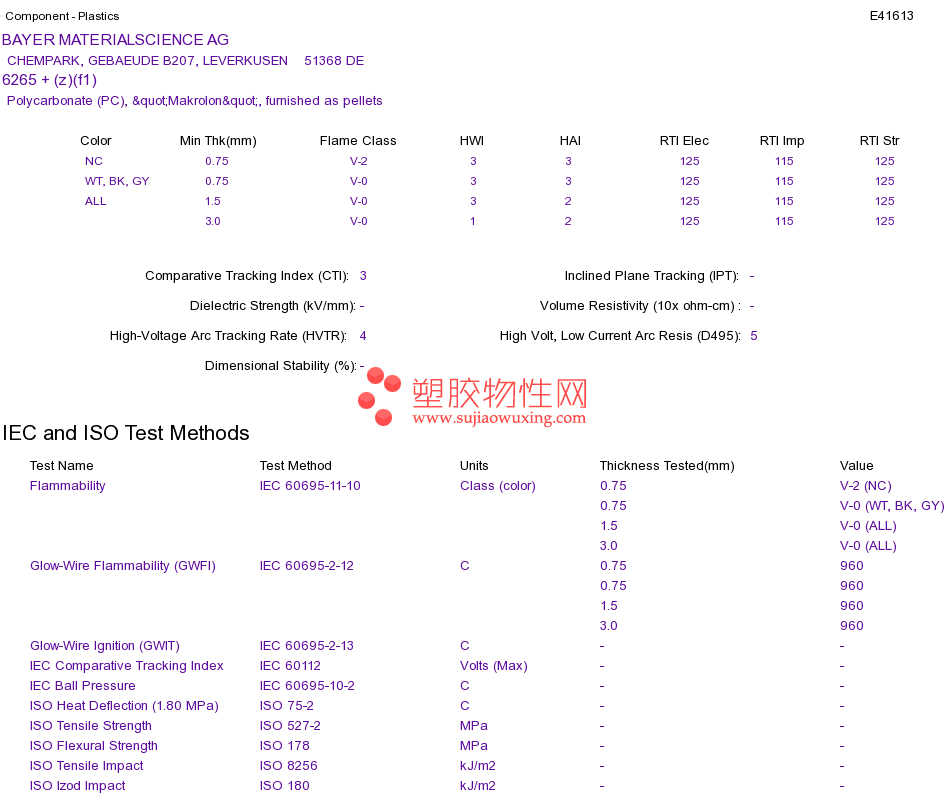 Component - Plastics

E41613

BAYER MATERIALSCIENCE AG

CHEMPARK, GEBAEUDE B207, LEVERKUSEN 51368 DE

6265 + (z)(f1)

Polycarbonate (PC), &quot;Makrolon&quot;, furnished as pellets

| Color | Min Thk(mm) | Flame Class | HWI | HAI | RTI Elec | RTI Imp | RTI Str |
|---|---|---|---|---|---|---|---|
| NC | 0.75 | V-2 | 3 | 3 | 125 | 115 | 125 |
| WT, BK, GY | 0.75 | V-0 | 3 | 3 | 125 | 115 | 125 |
| ALL | 1.5 | V-0 | 3 | 2 | 125 | 115 | 125 |
|  | 3.0 | V-0 | 1 | 2 | 125 | 115 | 125 |

Comparative Tracking Index (CTI): 3

Dielectric Strength (kV/mm): -

High-Voltage Arc Tracking Rate (HVTR): 4

Dimensional Stability (%): -

Inclined Plane Tracking (IPT): -

Volume Resistivity (10x ohm-cm) : -

High Volt, Low Current Arc Resis (D495): 5

IEC and ISO Test Methods

| Test Name | Test Method | Units | Thickness Tested(mm) | Value |
|---|---|---|---|---|
| Flammability | IEC 60695-11-10 | Class (color) | 0.75 | V-2 (NC) |
|  |  |  | 0.75 | V-0 (WT, BK, GY) |
|  |  |  | 1.5 | V-0 (ALL) |
|  |  |  | 3.0 | V-0 (ALL) |
| Glow-Wire Flammability (GWFI) | IEC 60695-2-12 | C | 0.75 | 960 |
|  |  |  | 0.75 | 960 |
|  |  |  | 1.5 | 960 |
|  |  |  | 3.0 | 960 |
| Glow-Wire Ignition (GWIT) | IEC 60695-2-13 | C | - | - |
| IEC Comparative Tracking Index | IEC 60112 | Volts (Max) | - | - |
| IEC Ball Pressure | IEC 60695-10-2 | C | - | - |
| ISO Heat Deflection (1.80 MPa) | ISO 75-2 | C | - | - |
| ISO Tensile Strength | ISO 527-2 | MPa | - | - |
| ISO Flexural Strength | ISO 178 | MPa | - | - |
| ISO Tensile Impact | ISO 8256 | kJ/m2 | - | - |
| ISO Izod Impact | ISO 180 | kJ/m2 | - | - |

塑胶物性网
www.sujiaowuxing.com